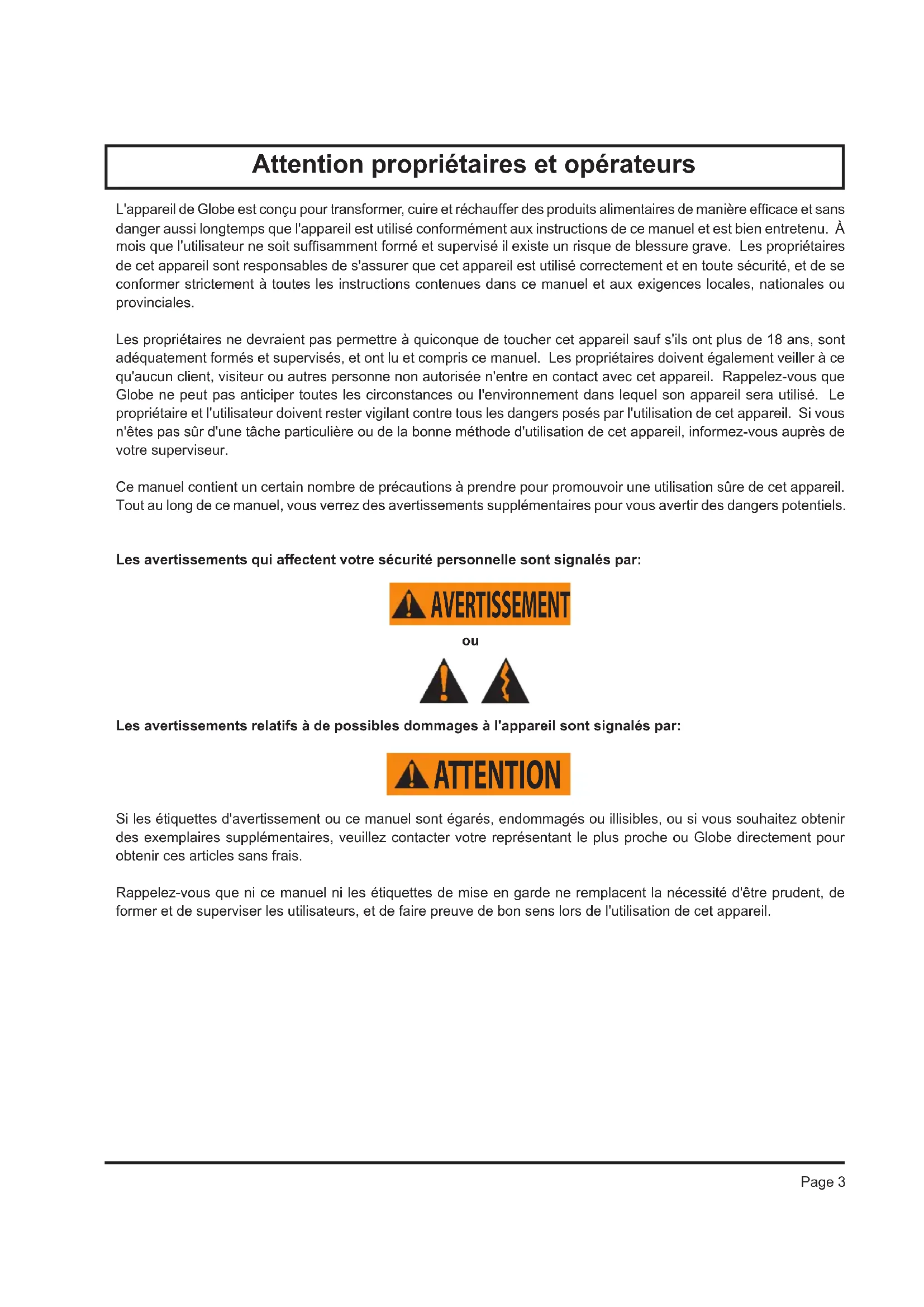 Attention propriétaires et opérateurs

L'appareil de Globe est conçu pour transformer, cuire et réchauffer des produits alimentaires de manière efficace et sans danger aussi longtemps que l'appareil est utilisé conformément aux instructions de ce manuel et est bien entretenu. À mois que l'utilisateur ne soit suffisamment formé et supervisé il existe un risque de blessure grave. Les propriétaires de cet appareil sont responsables de s'assurer que cet appareil est utilisé correctement et en toute sécurité, et de se conformer strictement à toutes les instructions contenues dans ce manuel et aux exigences locales, nationales ou provinciales.

Les propriétaires ne devraient pas permettre à quiconque de toucher cet appareil sauf s'ils ont plus de 18 ans, sont adéquatement formés et supervisés, et ont lu et compris ce manuel. Les propriétaires doivent également veiller à ce qu'aucun client, visiteur ou autres personne non autorisée n'entre en contact avec cet appareil. Rappelez-vous que Globe ne peut pas anticiper toutes les circonstances ou l'environnement dans lequel son appareil sera utilisé. Le propriétaire et l'utilisateur doivent rester vigilant contre tous les dangers posés par l'utilisation de cet appareil. Si vous n'êtes pas sûr d'une tâche particulière ou de la bonne méthode d'utilisation de cet appareil, informez-vous auprès de votre superviseur.

Ce manuel contient un certain nombre de précautions à prendre pour promouvoir une utilisation sûre de cet appareil. Tout au long de ce manuel, vous verrez des avertissements supplémentaires pour vous avertir des dangers potentiels.

Les avertissements qui affectent votre sécurité personnelle sont signalés par:

AVERTISSEMENT

ou

Les avertissements relatifs à de possibles dommages à l'appareil sont signalés par:

ATTENTION

Si les étiquettes d'avertissement ou ce manuel sont égarés, endommagés ou illisibles, ou si vous souhaitez obtenir des exemplaires supplémentaires, veuillez contacter votre représentant le plus proche ou Globe directement pour obtenir ces articles sans frais.

Rappelez-vous que ni ce manuel ni les étiquettes de mise en garde ne remplacent la nécessité d'être prudent, de former et de superviser les utilisateurs, et de faire preuve de bon sens lors de l'utilisation de cet appareil.

Page 3